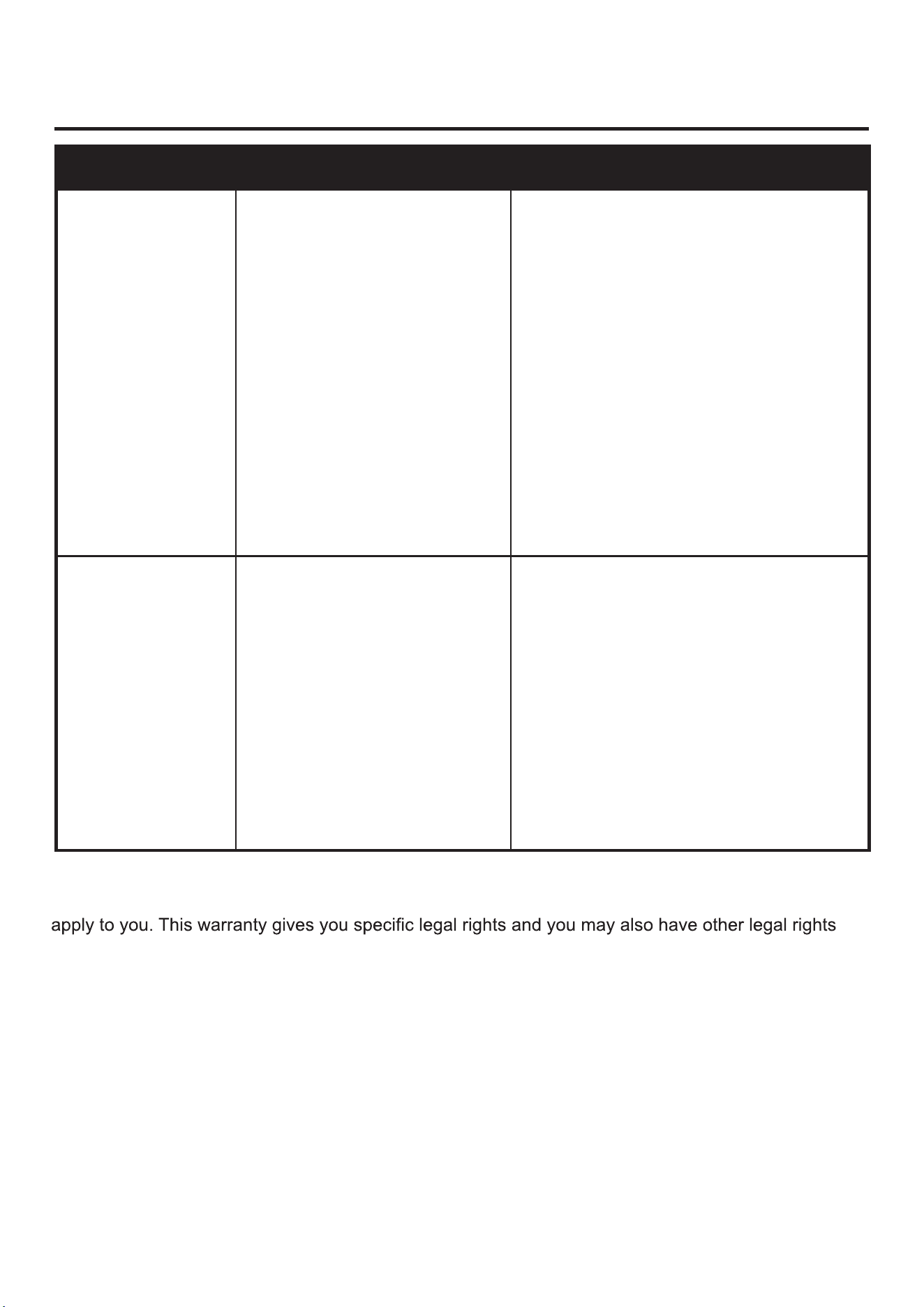 apply to you. This warranty gives you specific legal rights and you may also have other legal rights